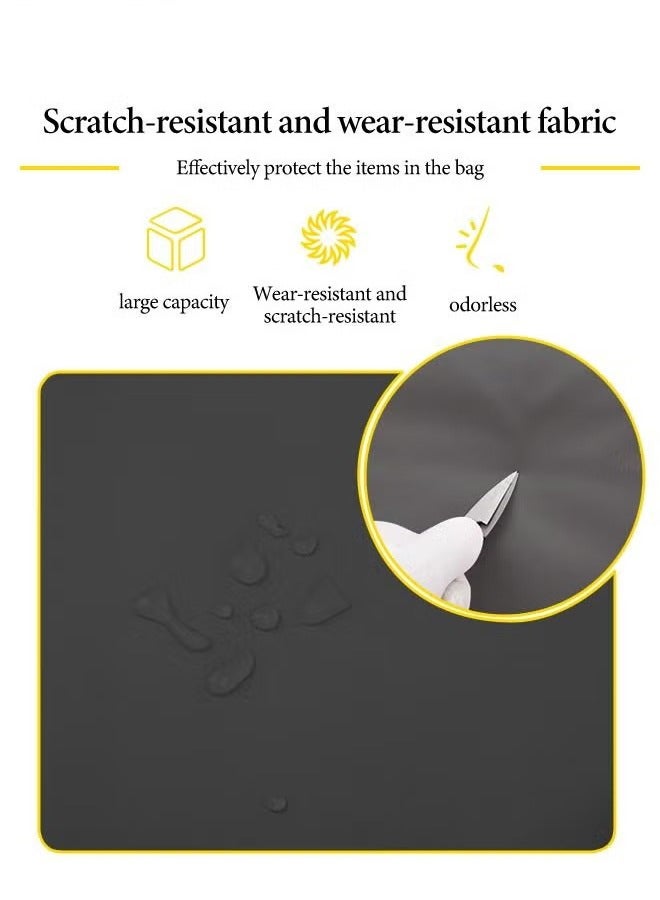 Scratch-resistant and wear-resistant fabric

Effectively protect the items in the bag

large capacity

Wear-resistant and scratch-resistant

odorless